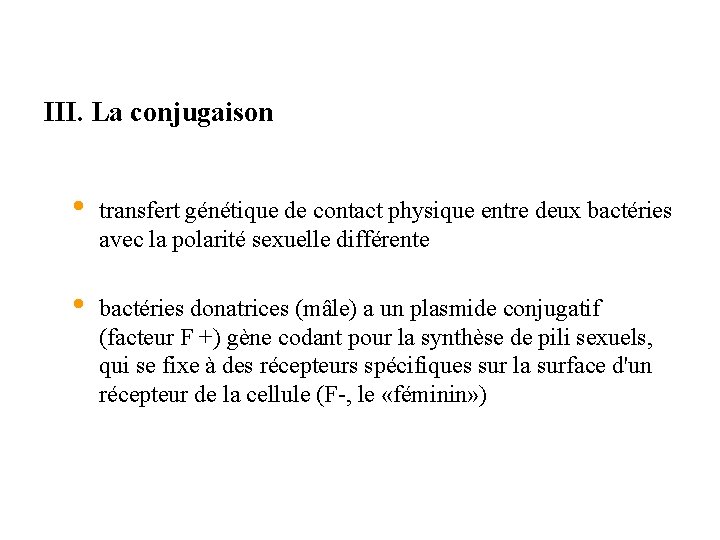 III. La conjugaison

• transfert génétique de contact physique entre deux bactéries avec la polarité sexuelle différente

• bactéries donatrices (mâle) a un plasmide conjugatif (facteur F +) gène codant pour la synthèse de pili sexuels, qui se fixe à des récepteurs spécifiques sur la surface d'un récepteur de la cellule (F-, le «féminin»)